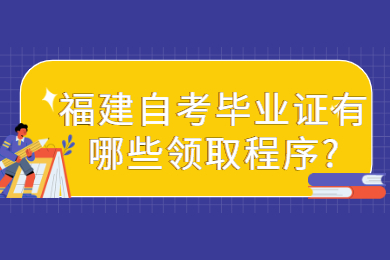 福建自考毕业证有哪些领取程序?